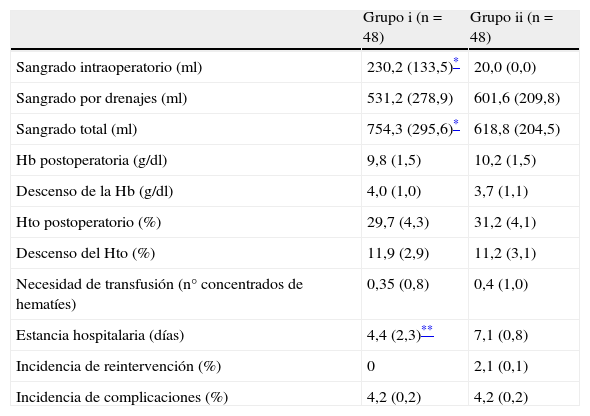 |  | Grupo i (n = 48) | Grupo ii (n = 48) |
|---|---|---|
| Sangrado intraoperatorio (ml) | 230,2 (133,5)* | 20,0 (0,0) |
| Sangrado por drenajes (ml) | 531,2 (278,9) | 601,6 (209,8) |
| Sangrado total (ml) | 754,3 (295,6)* | 618,8 (204,5) |
| Hb postoperatoria (g/dl) | 9,8 (1,5) | 10,2 (1,5) |
| Descenso de la Hb (g/dl) | 4,0 (1,0) | 3,7 (1,1) |
| Hto postoperatorio (%) | 29,7 (4,3) | 31,2 (4,1) |
| Descenso del Hto (%) | 11,9 (2,9) | 11,2 (3,1) |
| Necesidad de transfusión (n° concentrados de hematíes) | 0,35 (0,8) | 0,4 (1,0) |
| Estancia hospitalaria (días) | 4,4 (2,3)** | 7,1 (0,8) |
| Incidencia de reintervención (%) | 0 | 2,1 (0,1) |
| Incidencia de complicaciones (%) | 4,2 (0,2) | 4,2 (0,2) |